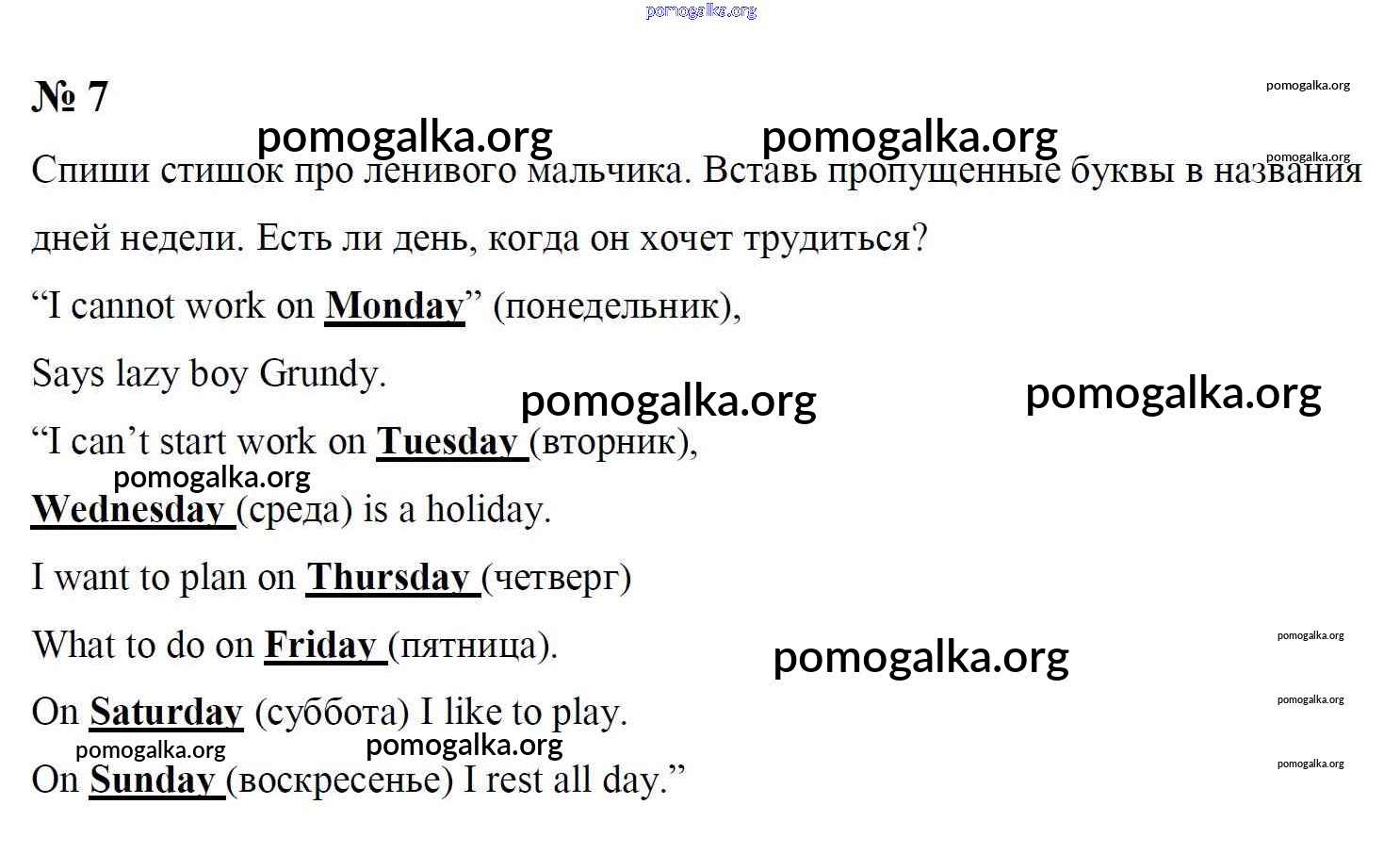 № 7

Спиши стишок про ленивого мальчика. Вставь пропущенные буквы в названия дней недели. Есть ли день, когда он хочет трудиться?

"I cannot work on Monday" (понедельник),

Says lazy boy Grundy.

"I can't start work on Tuesday (вторник),

Wednesday (среда) is a holiday.

I want to plan on Thursday (четверг)

What to do on Friday (пятница).

On Saturday (суббота) I like to play.

On Sunday (воскресенье) I rest all day."

pomogalka.org